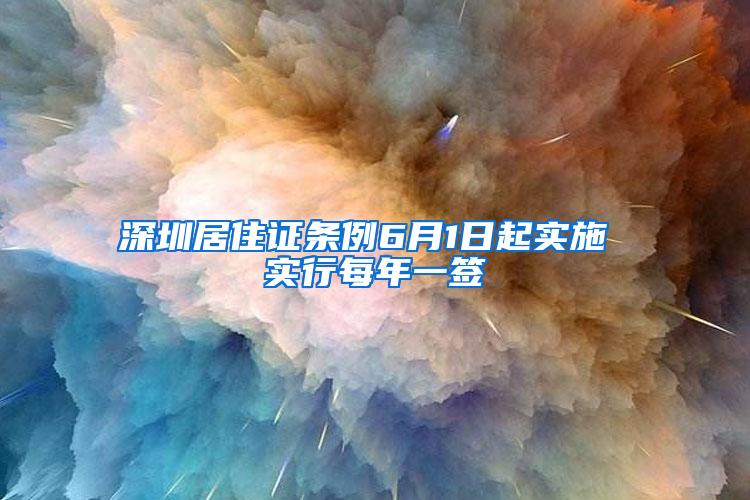 深圳居住证条例6月1日起实施
实行每年一签